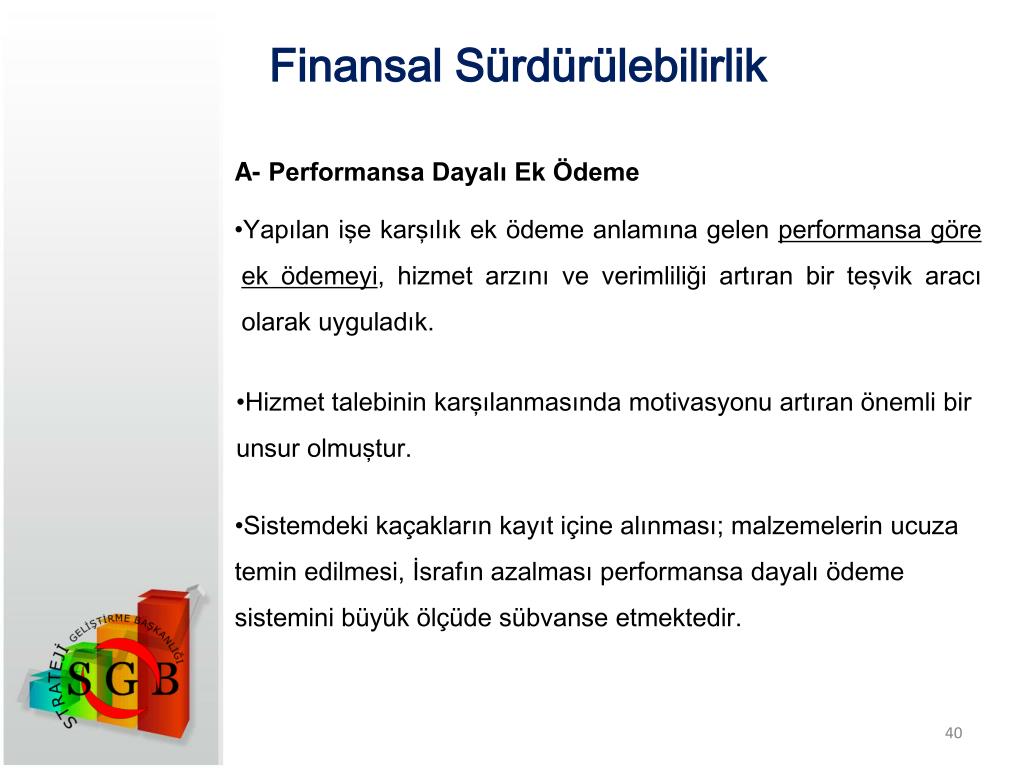 Finansal Sürdürülebilirlik

A- Performansa Dayalı Ek Ödeme

•Yapılan işe karşılık ek ödeme anlamına gelen performansa göre ek ödemeyi, hizmet arzını ve verimliliği artıran bir teşvik aracı olarak uyguladık.

•Hizmet talebinin karşılanmasında motivasyonu artıran önemli bir unsur olmuştur.

•Sistemdeki kaçakların kayıt içine alınması; malzemelerin ucuza temin edilmesi, İsrafın azalması performansa dayalı ödeme sistemini büyük ölçüde sübvanse etmektedir.

STRATEJİ GELİŞTİRME BAŞKANLIĞI
S G B

40